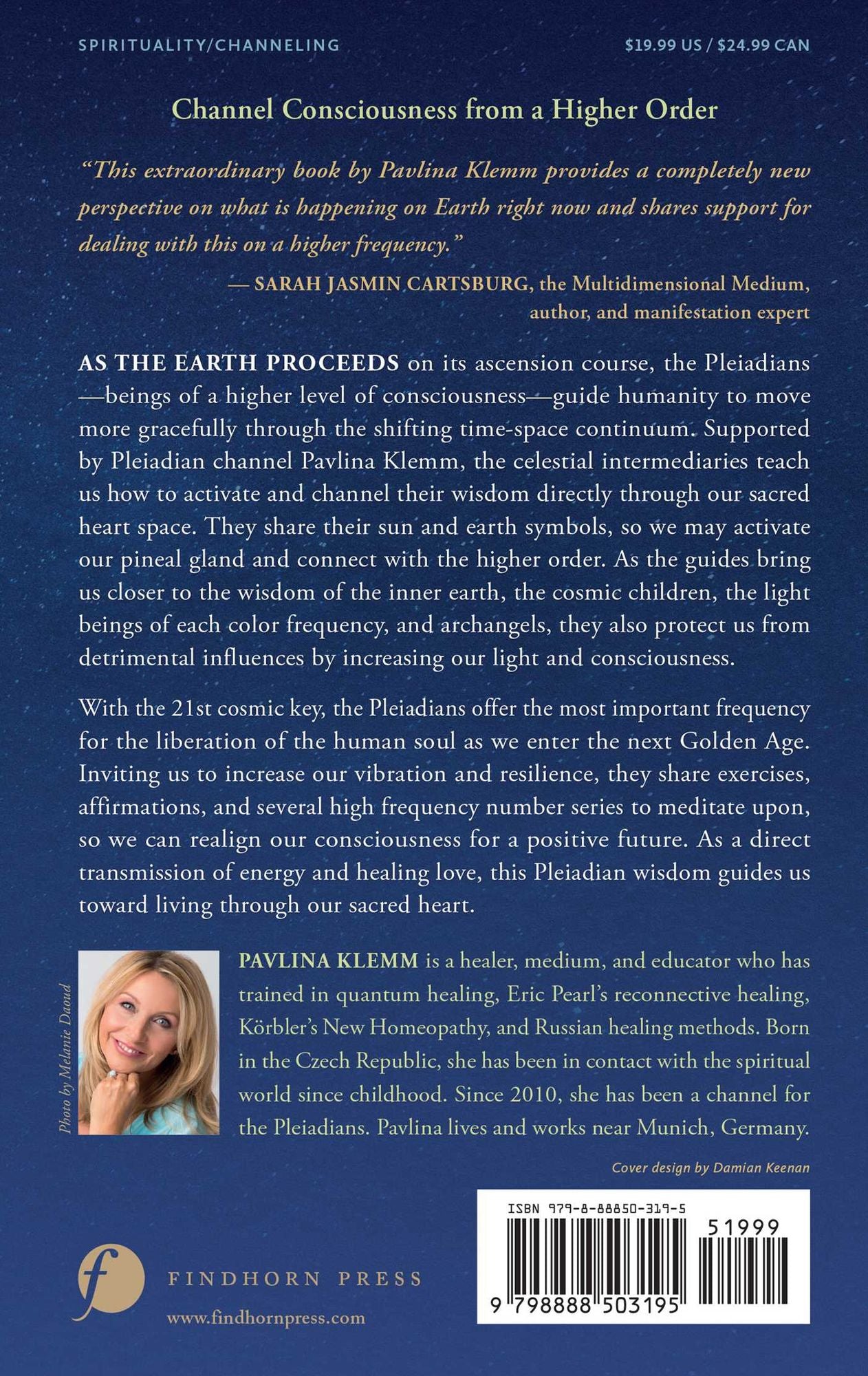 SPIRITUALITY/CHANNELING

$19.99 US / $24.99 CAN

Channel Consciousness from a Higher Order

"This extraordinary book by Pavlina Klemm provides a completely new perspective on what is happening on Earth right now and shares support for dealing with this on a higher frequency."

— SARAH JASMIN CARTSBURG, the Multidimensional Medium, author, and manifestation expert

AS THE EARTH PROCEEDS on its ascension course, the Pleiadians—beings of a higher level of consciousness—guide humanity to move more gracefully through the shifting time-space continuum. Supported by Pleiadian channel Pavlina Klemm, the celestial intermediaries teach us how to activate and channel their wisdom directly through our sacred heart space. They share their sun and earth symbols, so we may activate our pineal gland and connect with the higher order. As the guides bring us closer to the wisdom of the inner earth, the cosmic children, the light beings of each color frequency, and archangels, they also protect us from detrimental influences by increasing our light and consciousness.

With the 21st cosmic key, the Pleiadians offer the most important frequency for the liberation of the human soul as we enter the next Golden Age. Inviting us to increase our vibration and resilience, they share exercises, affirmations, and several high frequency number series to meditate upon, so we can realign our consciousness for a positive future. As a direct transmission of energy and healing love, this Pleiadian wisdom guides us toward living through our sacred heart.

Photo by Melanie Daoud

PAVLINA KLEMM is a healer, medium, and educator who has trained in quantum healing, Eric Pearl's reconnective healing, Körbler's New Homeopathy, and Russian healing methods. Born in the Czech Republic, she has been in contact with the spiritual world since childhood. Since 2010, she has been a channel for the Pleiadians. Pavlina lives and works near Munich, Germany.

Cover design by Damian Keenan

f

FINDHORN PRESS

www.findhornpress.com

ISBN 979-8-88850-319-5

51999

9 798888 503195